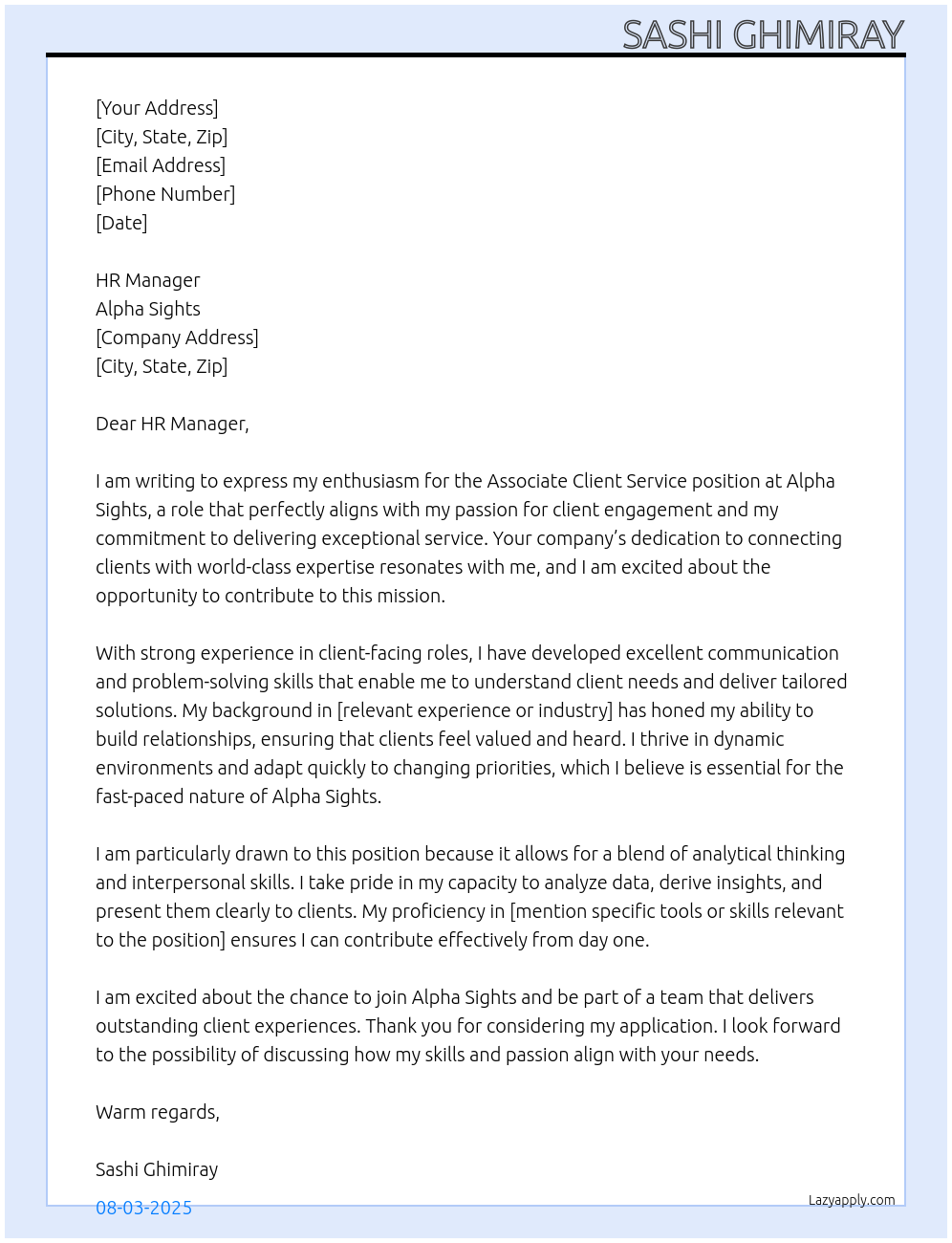 SASHI GHIMIRAY

[Your Address]
[City, State, Zip]
[Email Address]
[Phone Number]
[Date]

HR Manager
Alpha Sights
[Company Address]
[City, State, Zip]

Dear HR Manager,

I am writing to express my enthusiasm for the Associate Client Service position at Alpha Sights, a role that perfectly aligns with my passion for client engagement and my commitment to delivering exceptional service. Your company's dedication to connecting clients with world-class expertise resonates with me, and I am excited about the opportunity to contribute to this mission.

With strong experience in client-facing roles, I have developed excellent communication and problem-solving skills that enable me to understand client needs and deliver tailored solutions. My background in [relevant experience or industry] has honed my ability to build relationships, ensuring that clients feel valued and heard. I thrive in dynamic environments and adapt quickly to changing priorities, which I believe is essential for the fast-paced nature of Alpha Sights.

I am particularly drawn to this position because it allows for a blend of analytical thinking and interpersonal skills. I take pride in my capacity to analyze data, derive insights, and present them clearly to clients. My proficiency in [mention specific tools or skills relevant to the position] ensures I can contribute effectively from day one.

I am excited about the chance to join Alpha Sights and be part of a team that delivers outstanding client experiences. Thank you for considering my application. I look forward to the possibility of discussing how my skills and passion align with your needs.

Warm regards,

Sashi Ghimiray

08-03-2025

Lazyapply.com